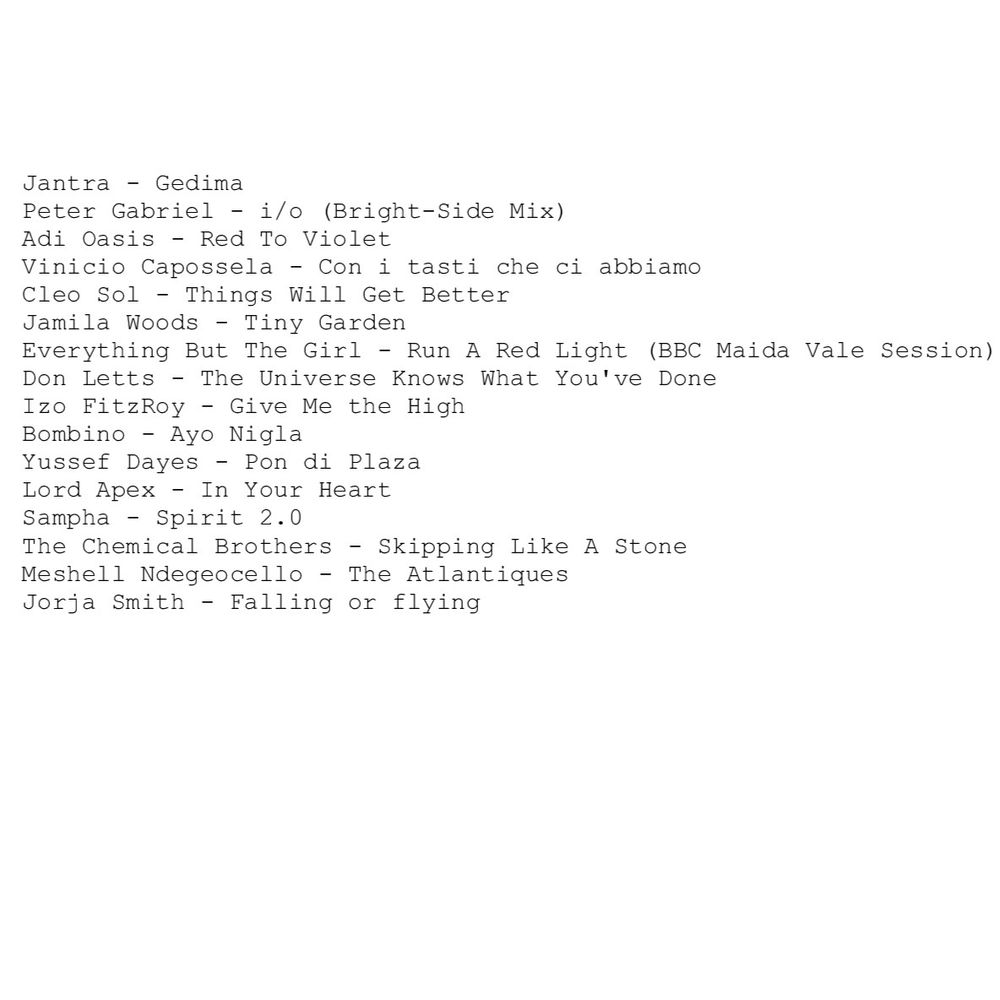 Jantra - Gedima
Peter Gabriel - i/o (Bright-Side Mix)
Adi Oasis - Red To Violet
Vinicio Capossela - Con i tasti che ci abbiamo
Cleo Sol - Things Will Get Better
Jamila Woods - Tiny Garden
Everything But The Girl - Run A Red Light (BBC Maida Vale Session)
Don Letts - The Universe Knows What You've Done
Izo FitzRoy - Give Me the High
Bombino - Ayo Nigla
Yussef Dayes - Pon di Plaza
Lord Apex - In Your Heart
Sampha - Spirit 2.0
The Chemical Brothers - Skipping Like A Stone
Meshell Ndegeocello - The Atlantiques
Jorja Smith - Falling or flying